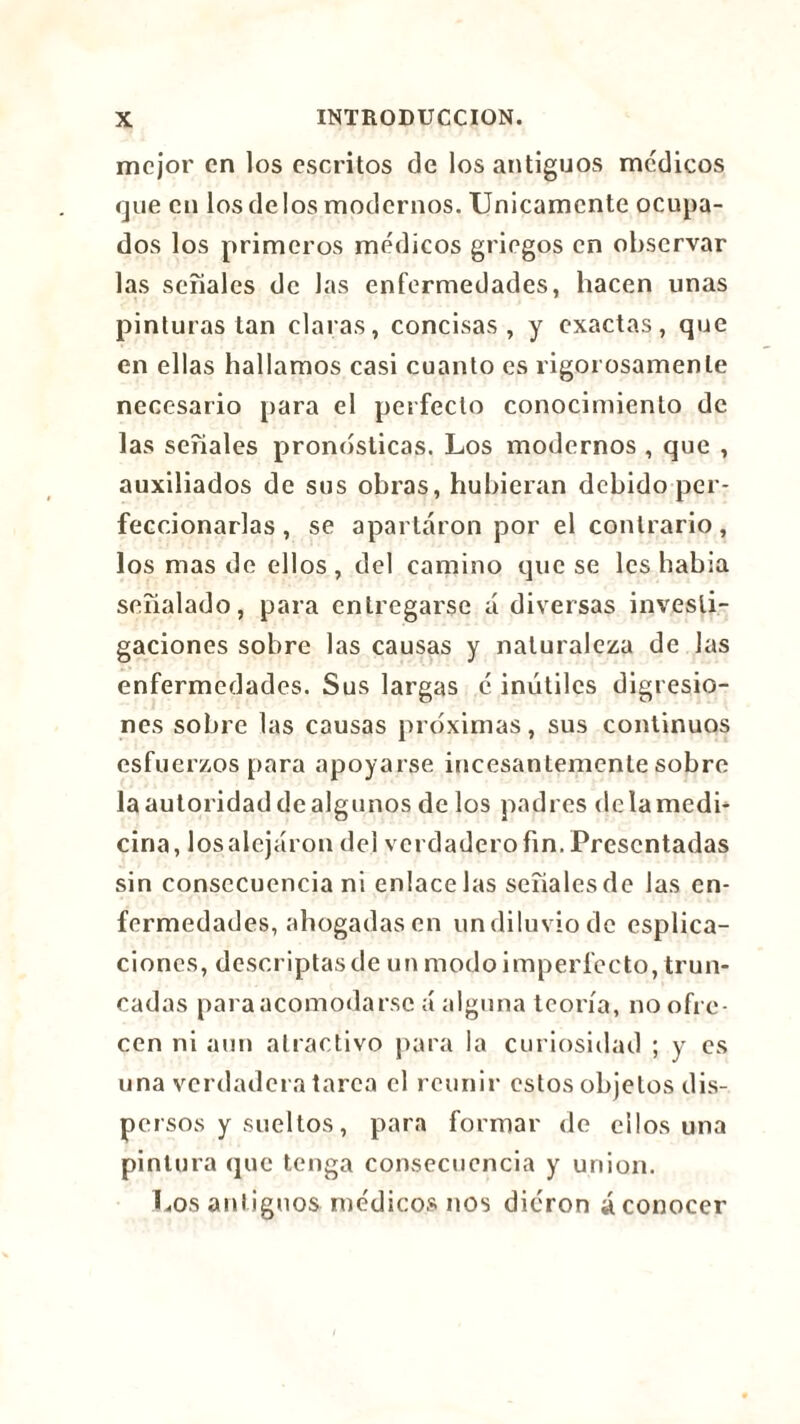 X INTRODUCCION.

mejor en los escritos de los antiguos médicos que en los de los modernos. Unicamente ocupados los primeros médicos griegos en observar las señales de las enfermedades, hacen unas pinturas tan claras, concisas, y exactas, que en ellas hallamos casi cuanto es rigorosamente necesario para el perfecto conocimiento de las señales pronósticas. Los modernos, que, auxiliados de sus obras, hubieran debido perfeccionarlas, se apartáron por el contrario, los mas de ellos, del camino que se les habia señalado, para entregarse á diversas investigaciones sobre las causas y naturaleza de las enfermedades. Sus largas é inútiles digresiones sobre las causas próximas, sus continuos esfuerzos para apoyarse incesantemente sobre la autoridad de algunos de los padres de la medicina, los alejáron del verdadero fin. Presentadas sin consecuencia ni enlace las señales de las enfermedades, ahogadas en un diluvio de esplicaciones, descriptas de un modo imperfecto, truncadas para acomodarse á alguna teoría, no ofrecen ni aun atractivo para la curiosidad; y es una verdadera tarea el reunir estos objetos dispersos y sueltos, para formar de ellos una pintura que tenga consecuencia y union.

Los antiguos médicos nos diéron á conocer